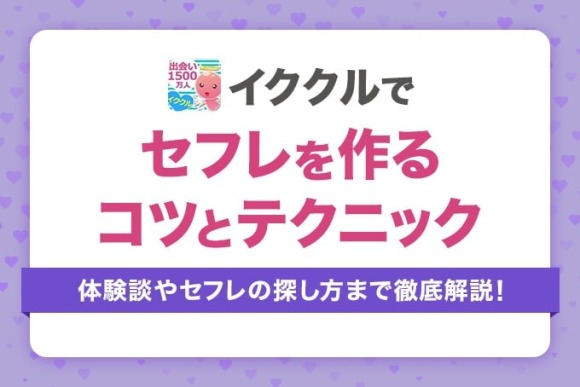 出会い
1500
万人
イククル

イククルで

セフレを作る
コツとテクニック

体験談やセフレの探し方まで徹底解説!